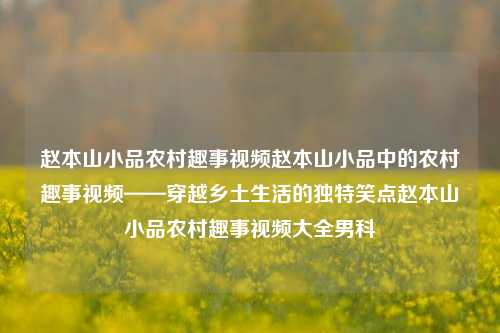 赵本山小品农村趣事视频赵本山小品中的农村趣事视频——穿越乡土生活的独特笑点赵本山小品农村趣事视频大全男科